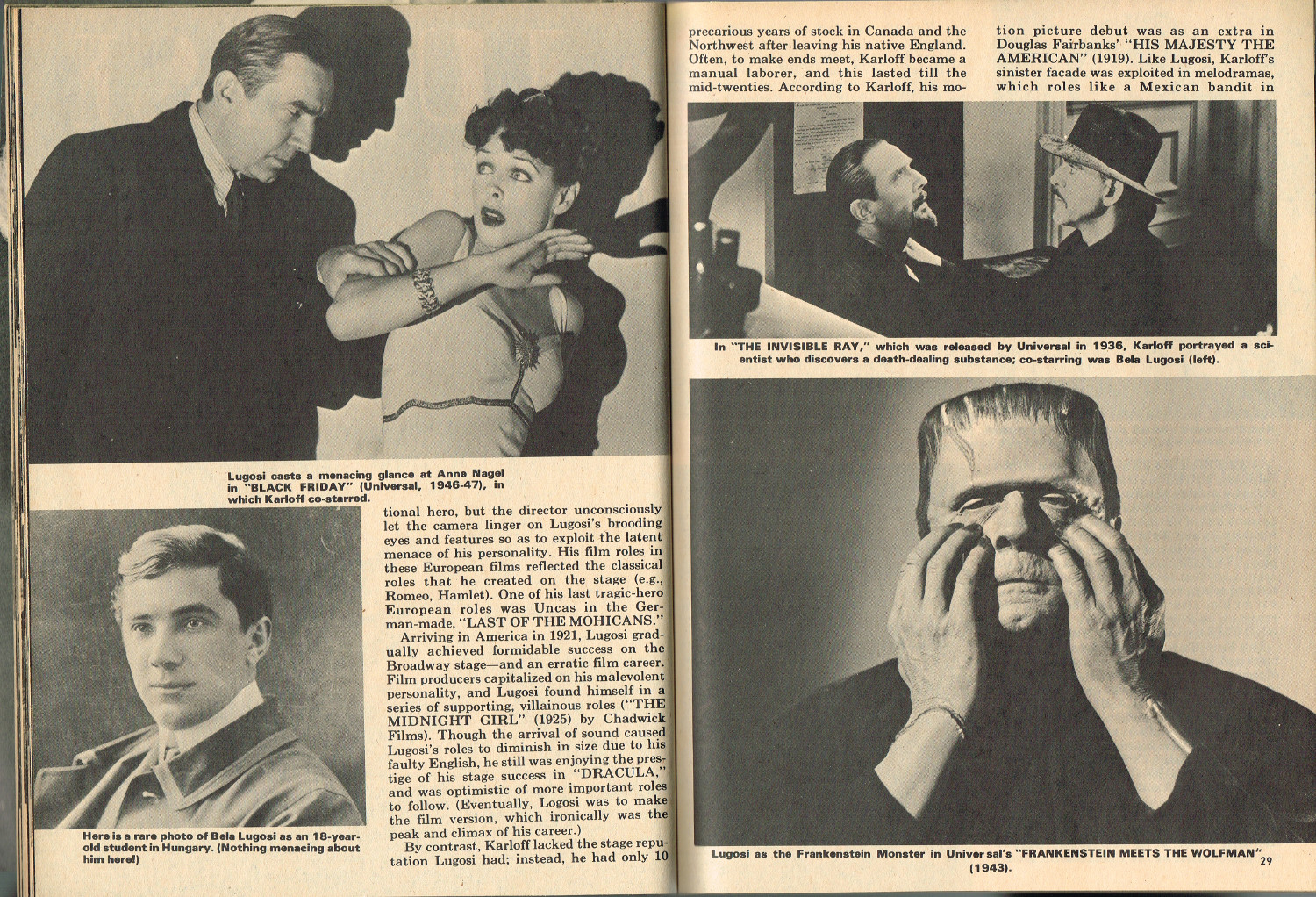 Lugosi casts a menacing glance at Anne Nagel in "BLACK FRIDAY" (Universal, 1946-47), in which Karloff co-starred.

Here is a rare photo of Bela Lugosi as an 18-year-old student in Hungary. (Nothing menacing about him here!)

tional hero, but the director unconsciously let the camera linger on Lugosi's brooding eyes and features so as to exploit the latent menace of his personality. His film roles in these European films reflected the classical roles that he created on the stage (e.g., Romeo, Hamlet). One of his last tragic-hero European roles was Uncas in the German-made, "LAST OF THE MOHICANS."

Arriving in America in 1921, Lugosi gradually achieved formidable success on the Broadway stage—and an erratic film career. Film producers capitalized on his malevolent personality, and Lugosi found himself in a series of supporting, villainous roles ("THE MIDNIGHT GIRL" (1925) by Chadwick Films). Though the arrival of sound caused Lugosi's roles to diminish in size due to his faulty English, he still was enjoying the prestige of his stage success in "DRACULA," and was optimistic of more important roles to follow. (Eventually, Logosi was to make the film version, which ironically was the peak and climax of his career.)

By contrast, Karloff lacked the stage reputation Lugosi had; instead, he had only 10 precarious years of stock in Canada and the Northwest after leaving his native England. Often, to make ends meet, Karloff became a manual laborer, and this lasted till the mid-twenties. According to Karloff, his motion picture debut was as an extra in Douglas Fairbanks' "HIS MAJESTY THE AMERICAN" (1919). Like Lugosi, Karloff's sinister facade was exploited in melodramas, which roles like a Mexican bandit in

In "THE INVISIBLE RAY," which was released by Universal in 1936, Karloff portrayed a scientist who discovers a death-dealing substance; co-starring was Bela Lugosi (left).

Lugosi as the Frankenstein Monster in Universal's "FRANKENSTEIN MEETS THE WOLFMAN" (1943).

29